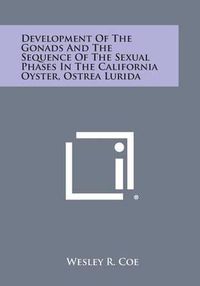 Development Of The Gonads And The Sequence Of The Sexual Phases In The California Oyster, Ostrea Lurida

Wesley R. Coe